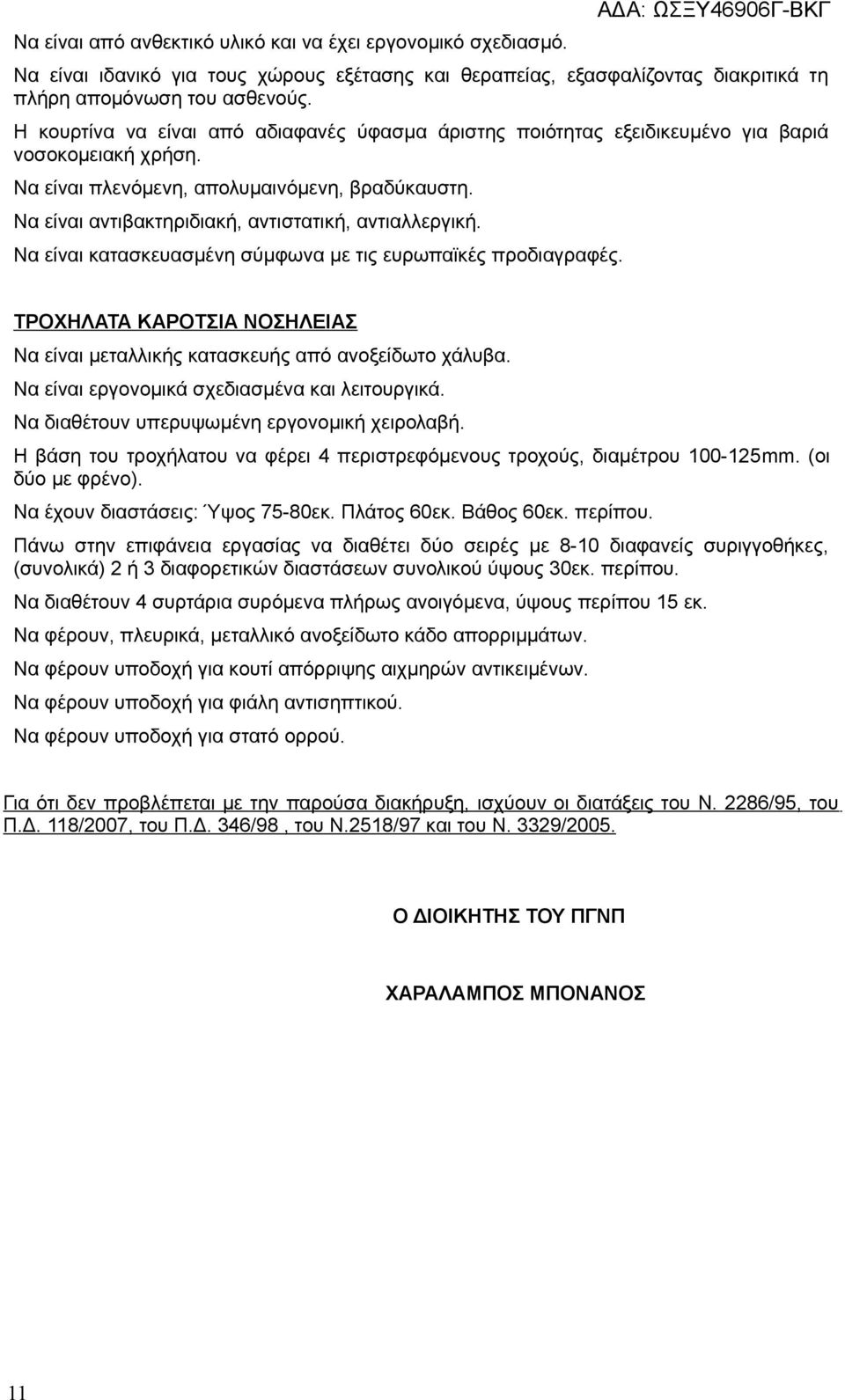 ΑΔΑ: ΩΣΞΥ46906Γ-ΒΚΓ

Να είναι από ανθεκτικό υλικό και να έχει εργονομικό σχεδιασμό.

Να είναι ιδανικό για τους χώρους εξέτασης και θεραπείας, εξασφαλίζοντας διακριτικά τη πλήρη απομόνωση του ασθενούς.

Η κουρτίνα να είναι από αδιαφανές ύφασμα άριστης ποιότητας εξειδικευμένο για βαριά νοσοκομειακή χρήση.

Να είναι πλενόμενη, απολυμαινόμενη, βραδύκαυστη.

Να είναι αντιβακτηριδιακή, αντιστατική, αντιαλλεργική.

Να είναι κατασκευασμένη σύμφωνα με τις ευρωπαϊκές προδιαγραφές.

ΤΡΟΧΗΛΑΤΑ ΚΑΡΟΤΣΙΑ ΝΟΣΗΛΕΙΑΣ

Να είναι μεταλλικής κατασκευής από ανοξείδωτο χάλυβα.

Να είναι εργονομικά σχεδιασμένα και λειτουργικά.

Να διαθέτουν υπερυψωμένη εργονομική χειρολαβή.

Η βάση του τροχήλατου να φέρει 4 περιστρεφόμενους τροχούς, διαμέτρου 100-125mm. (οι δύο με φρένο).

Να έχουν διαστάσεις: Ύψος 75-80εκ. Πλάτος 60εκ. Βάθος 60εκ. περίπου.

Πάνω στην επιφάνεια εργασίας να διαθέτει δύο σειρές με 8-10 διαφανείς συριγγοθήκες, (συνολικά) 2 ή 3 διαφορετικών διαστάσεων συνολικού ύψους 30εκ. περίπου.

Να διαθέτουν 4 συρτάρια συρόμενα πλήρως ανοιγόμενα, ύψους περίπου 15 εκ.

Να φέρουν, πλευρικά, μεταλλικό ανοξείδωτο κάδο απορριμμάτων.

Να φέρουν υποδοχή για κουτί απόρριψης αιχμηρών αντικειμένων.

Να φέρουν υποδοχή για φιάλη αντισηπτικού.

Να φέρουν υποδοχή για στατό ορρού.

Για ότι δεν προβλέπεται με την παρούσα διακήρυξη, ισχύουν οι διατάξεις του Ν. 2286/95, του Π.Δ. 118/2007, του Π.Δ. 346/98 , του Ν.2518/97 και του Ν. 3329/2005.

Ο ΔΙΟΙΚΗΤΗΣ ΤΟΥ ΠΓΝΠ

ΧΑΡΑΛΑΜΠΟΣ ΜΠΟΝΑΝΟΣ

11